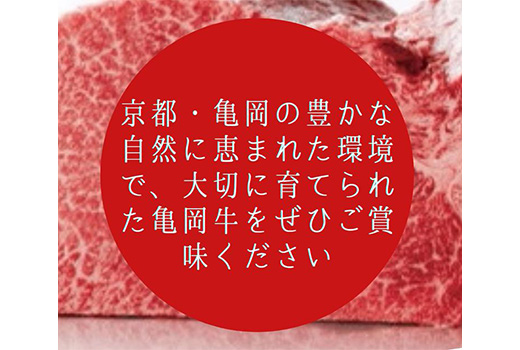 京都・亀岡の豊かな自然に恵まれた環境で、大切に育てられた亀岡牛をぜひご賞味ください